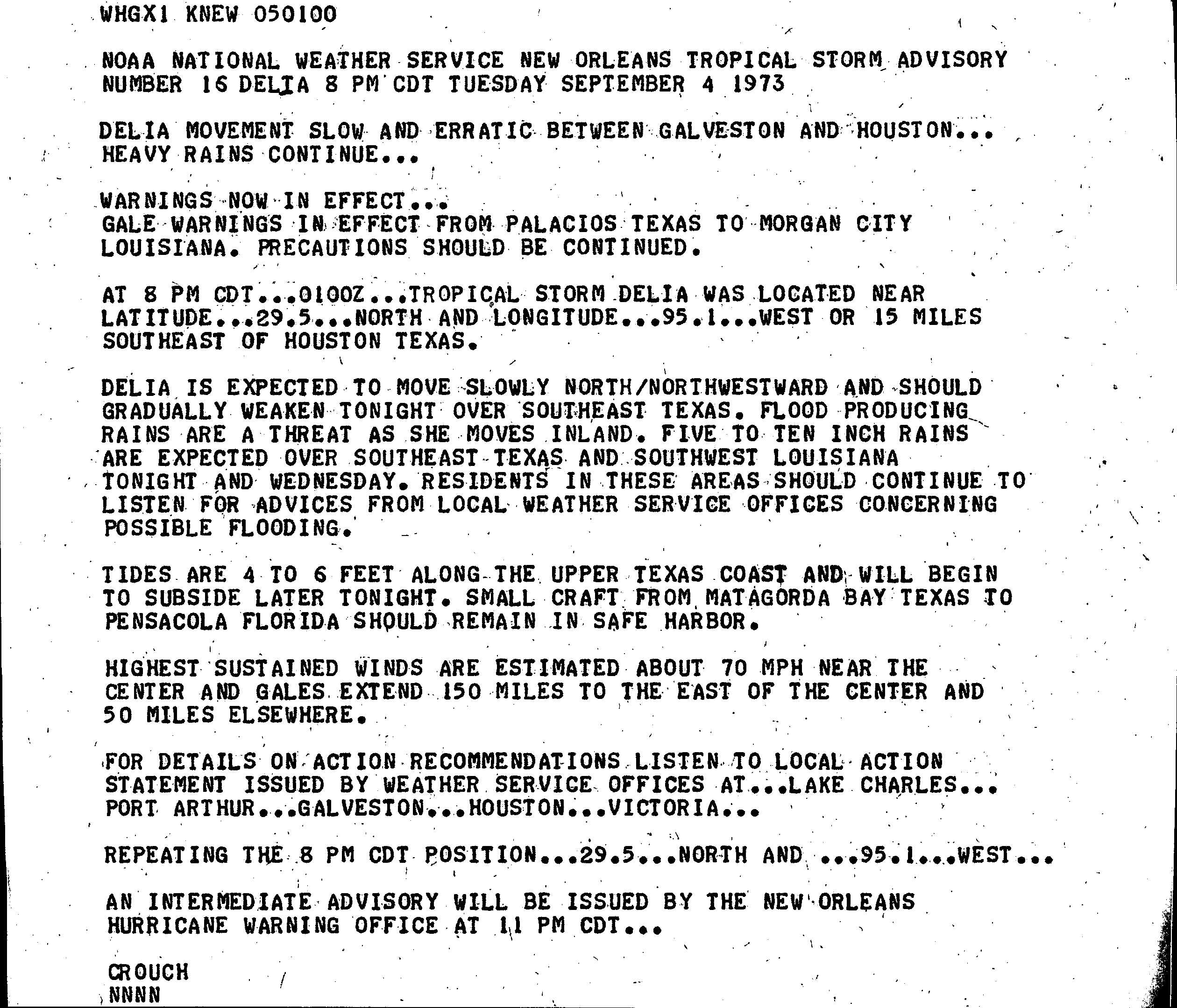 WHGX1 KNEW 050100

NOAA NATIONAL WEATHER SERVICE NEW ORLEANS TROPICAL STORM ADVISORY NUMBER 16 DELIA 8 PM CDT TUESDAY SEPTEMBER 4 1973

DELIA MOVEMENT SLOW AND ERRATIC BETWEEN GALVESTON AND HOUSTON... HEAVY RAINS CONTINUE...

WARNINGS NOW IN EFFECT...
GALE WARNINGS IN EFFECT FROM PALACIOS TEXAS TO MORGAN CITY LOUISIANA. PRECAUTIONS SHOULD BE CONTINUED.

AT 8 PM CDT...0100Z...TROPICAL STORM DELIA WAS LOCATED NEAR LATITUDE...29.5...NORTH AND LONGITUDE...95.1...WEST OR 15 MILES SOUTHEAST OF HOUSTON TEXAS.

DELIA IS EXPECTED TO MOVE SLOWLY NORTH/NORTHWESTWARD AND SHOULD GRADUALLY WEAKEN TONIGHT OVER SOUTHEAST TEXAS. FLOOD PRODUCING RAINS ARE A THREAT AS SHE MOVES INLAND. FIVE TO TEN INCH RAINS ARE EXPECTED OVER SOUTHEAST TEXAS AND SOUTHWEST LOUISIANA TONIGHT AND WEDNESDAY. RESIDENTS IN THESE AREAS SHOULD CONTINUE TO LISTEN FOR ADVICES FROM LOCAL WEATHER SERVICE OFFICES CONCERNING POSSIBLE FLOODING.

TIDES ARE 4 TO 6 FEET ALONG THE UPPER TEXAS COAST AND WILL BEGIN TO SUBSIDE LATER TONIGHT. SMALL CRAFT FROM MATAGORDA BAY TEXAS TO PENSACOLA FLORIDA SHOULD REMAIN IN SAFE HARBOR.

HIGHEST SUSTAINED WINDS ARE ESTIMATED ABOUT 70 MPH NEAR THE CENTER AND GALES EXTEND 150 MILES TO THE EAST OF THE CENTER AND 50 MILES ELSEWHERE.

FOR DETAILS ON ACTION RECOMMENDATIONS LISTEN TO LOCAL ACTION STATEMENT ISSUED BY WEATHER SERVICE OFFICES AT...LAKE CHARLES... PORT ARTHUR...GALVESTON...HOUSTON...VICTORIA...

REPEATING THE 8 PM CDT POSITION...29.5...NORTH AND ...95.1...WEST...

AN INTERMEDIATE ADVISORY WILL BE ISSUED BY THE NEW ORLEANS HURRICANE WARNING OFFICE AT 11 PM CDT...

CROUCH
NNNN